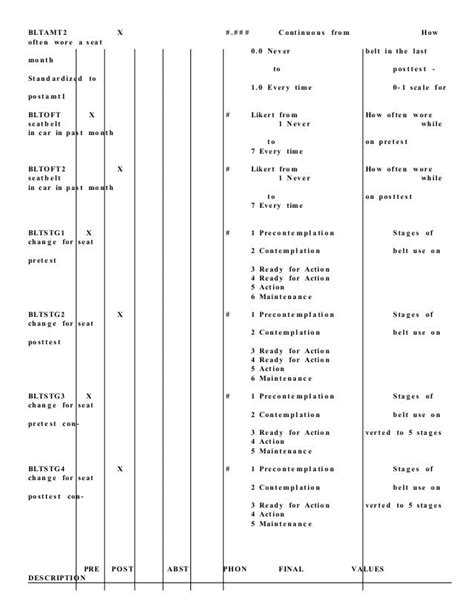 BLTAMT2 X #.### Continuous from How often wore a seat

0.0 Never belt in the last month

to posttest - Standardized to

1.0 Every time 0-1 scale for postamt1

BLTOFT X # Likert from How often wore seatbelt
1 Never while in car in past month
to on pretest
7 Every time

BLTOFT2 X # Likert from How often wore seatbelt
1 Never while in car in past month
to on posttest
7 Every time

BLTSTG1 X # 1 Precontemplation Stages of change for seat
2 Contemplation belt use on pretest
3 Ready for Action
4 Ready for Action
5 Action
6 Maintenance

BLTSTG2 X # 1 Precontemplation Stages of change for seat
2 Contemplation belt use on posttest
3 Ready for Action
4 Ready for Action
5 Action
6 Maintenance

BLTSTG3 X # 1 Precontemplation Stages of change for seat
2 Contemplation belt use on pretest con-
3 Ready for Action verted to 5 stages
4 Action
5 Maintenance

BLTSTG4 X # 1 Precontemplation Stages of change for seat
2 Contemplation belt use on posttest con-
3 Ready for Action verted to 5 stages
4 Action
5 Maintenance

PRE POST ABST PHON FINAL VALUES DESCRIPTION